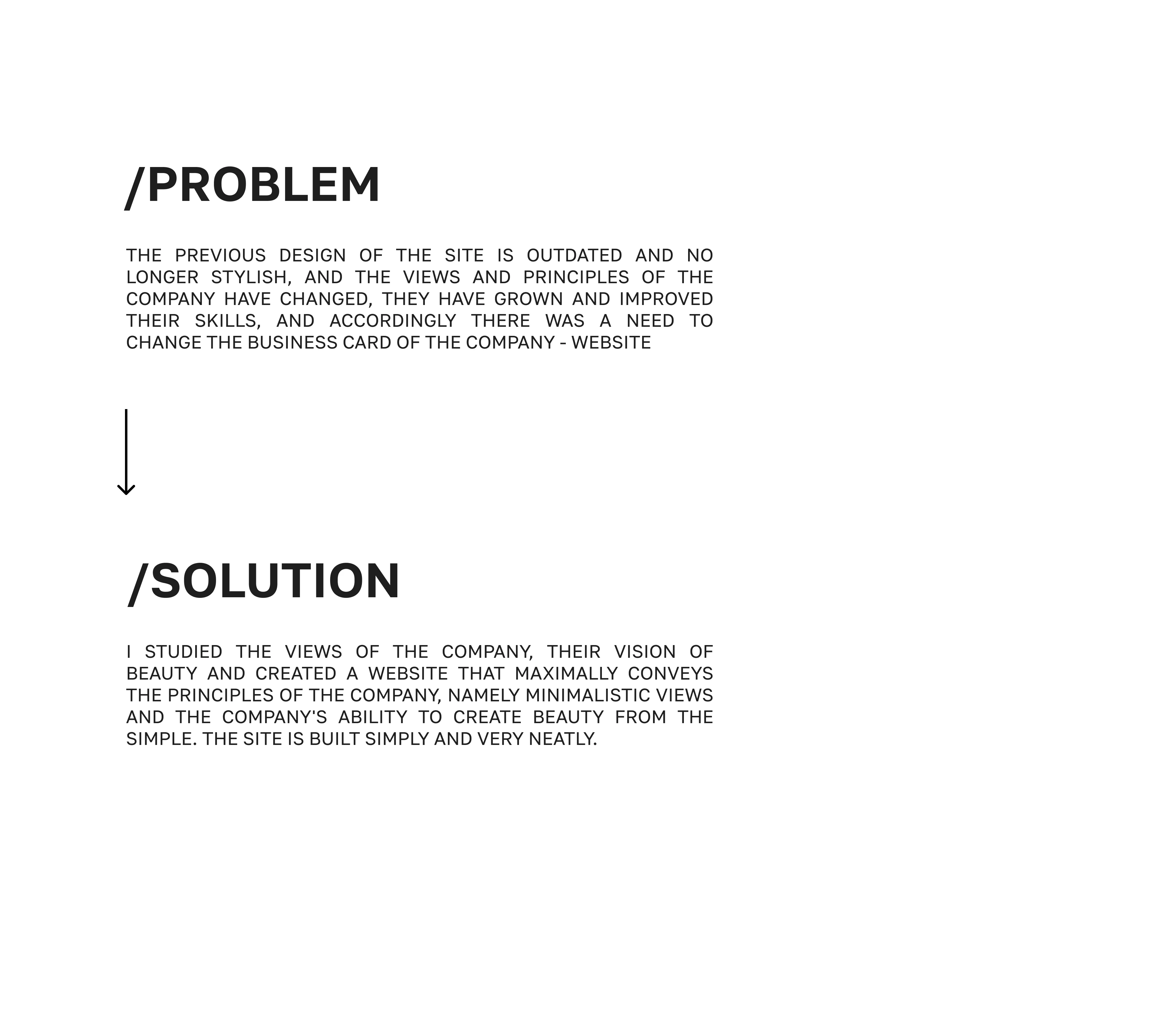 /PROBLEM

THE PREVIOUS DESIGN OF THE SITE IS OUTDATED AND NO LONGER STYLISH, AND THE VIEWS AND PRINCIPLES OF THE COMPANY HAVE CHANGED, THEY HAVE GROWN AND IMPROVED THEIR SKILLS, AND ACCORDINGLY THERE WAS A NEED TO CHANGE THE BUSINESS CARD OF THE COMPANY - WEBSITE

/SOLUTION

I STUDIED THE VIEWS OF THE COMPANY, THEIR VISION OF BEAUTY AND CREATED A WEBSITE THAT MAXIMALLY CONVEYS THE PRINCIPLES OF THE COMPANY, NAMELY MINIMALISTIC VIEWS AND THE COMPANY'S ABILITY TO CREATE BEAUTY FROM THE SIMPLE. THE SITE IS BUILT SIMPLY AND VERY NEATLY.